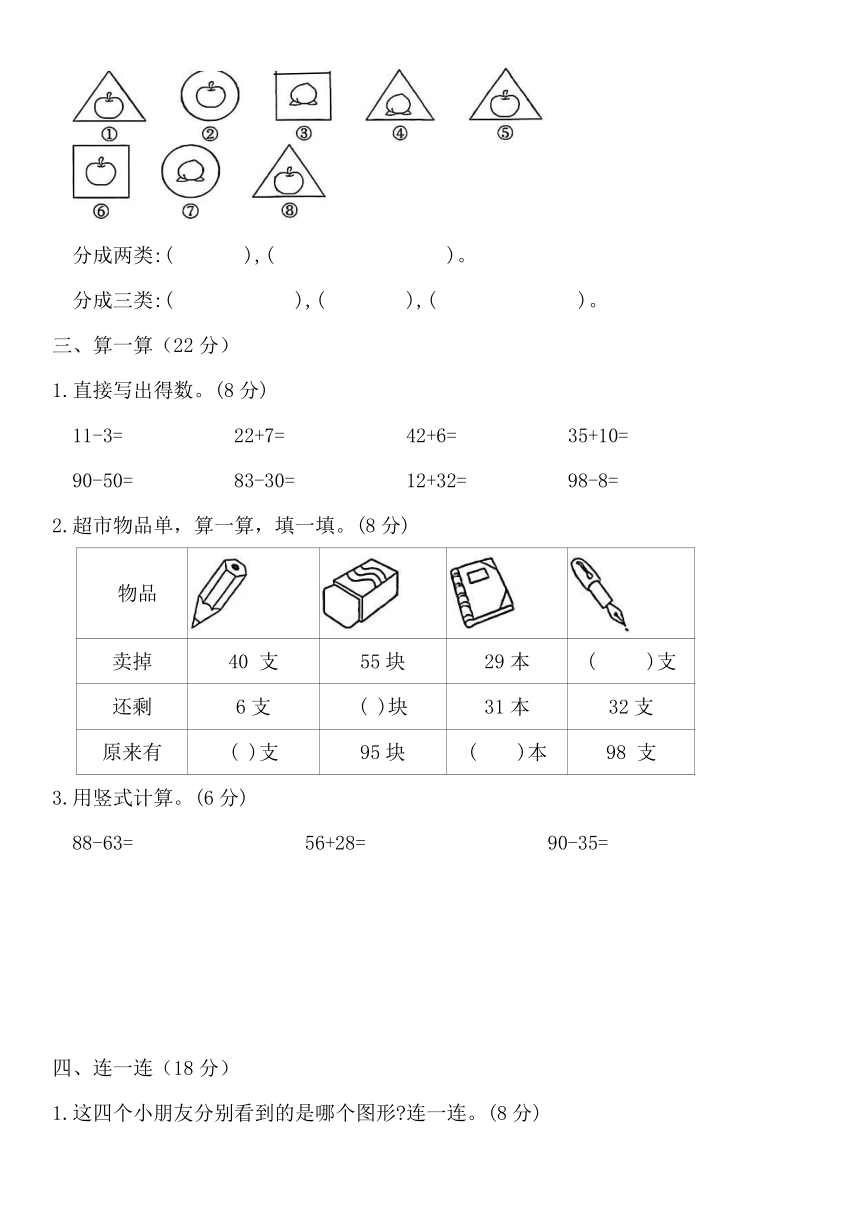 ① ② ③ ④ ⑤
⑥ ⑦ ⑧

分成两类:(　　　),(　　　　　　　　)。

分成三类:(　　　　　　),(　　　　),(　　　　　　　　)。

三、算一算（22 分）

1.直接写出得数。(8 分)

11-3=　　22+7=　　42+6=　　35+10=

90-50=　　83-30=　　12+32=　　98-8=

2.超市物品单，算一算，填一填。(8 分)

| 物品 | | | | |
|---|---|---|---|---|
| 卖掉 | 40 支 | 55 块 | 29 本 | (　　)支 |
| 还剩 | 6 支 | ( )块 | 31 本 | 32 支 |
| 原来有 | ( )支 | 95 块 | (　　)本 | 98 支 |

3.用竖式计算。(6 分)

88-63=　　56+28=　　90-35=

四、连一连（18 分）

1.这四个小朋友分别看到的是哪个图形?连一连。(8 分)